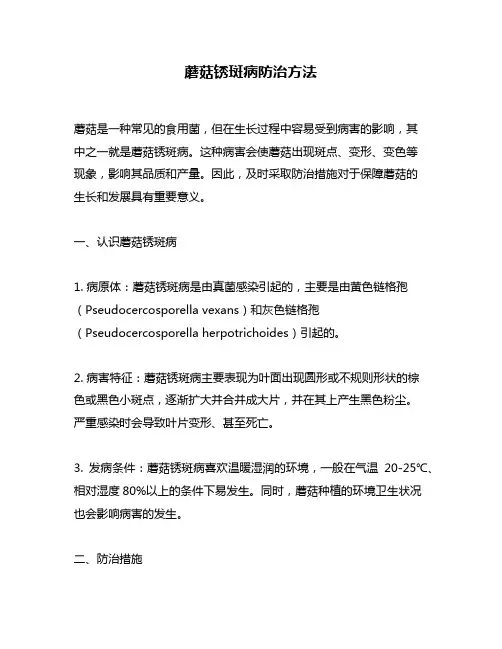 蘑菇锈斑病防治方法

蘑菇是一种常见的食用菌，但在生长过程中容易受到病害的影响，其中之一就是蘑菇锈斑病。这种病害会使蘑菇出现斑点、变形、变色等现象，影响其品质和产量。因此，及时采取防治措施对于保障蘑菇的生长和发展具有重要意义。

一、认识蘑菇锈斑病

1. 病原体：蘑菇锈斑病是由真菌感染引起的，主要是由黄色链格孢（Pseudocercosporella vexans）和灰色链格孢（Pseudocercosporella herpotrichoides）引起的。

2. 病害特征：蘑菇锈斑病主要表现为叶面出现圆形或不规则形状的棕色或黑色小斑点，逐渐扩大并合并成大片，并在其上产生黑色粉尘。严重感染时会导致叶片变形、甚至死亡。

3. 发病条件：蘑菇锈斑病喜欢温暖湿润的环境，一般在气温 20-25℃、相对湿度 80%以上的条件下易发生。同时，蘑菇种植的环境卫生状况也会影响病害的发生。

二、防治措施